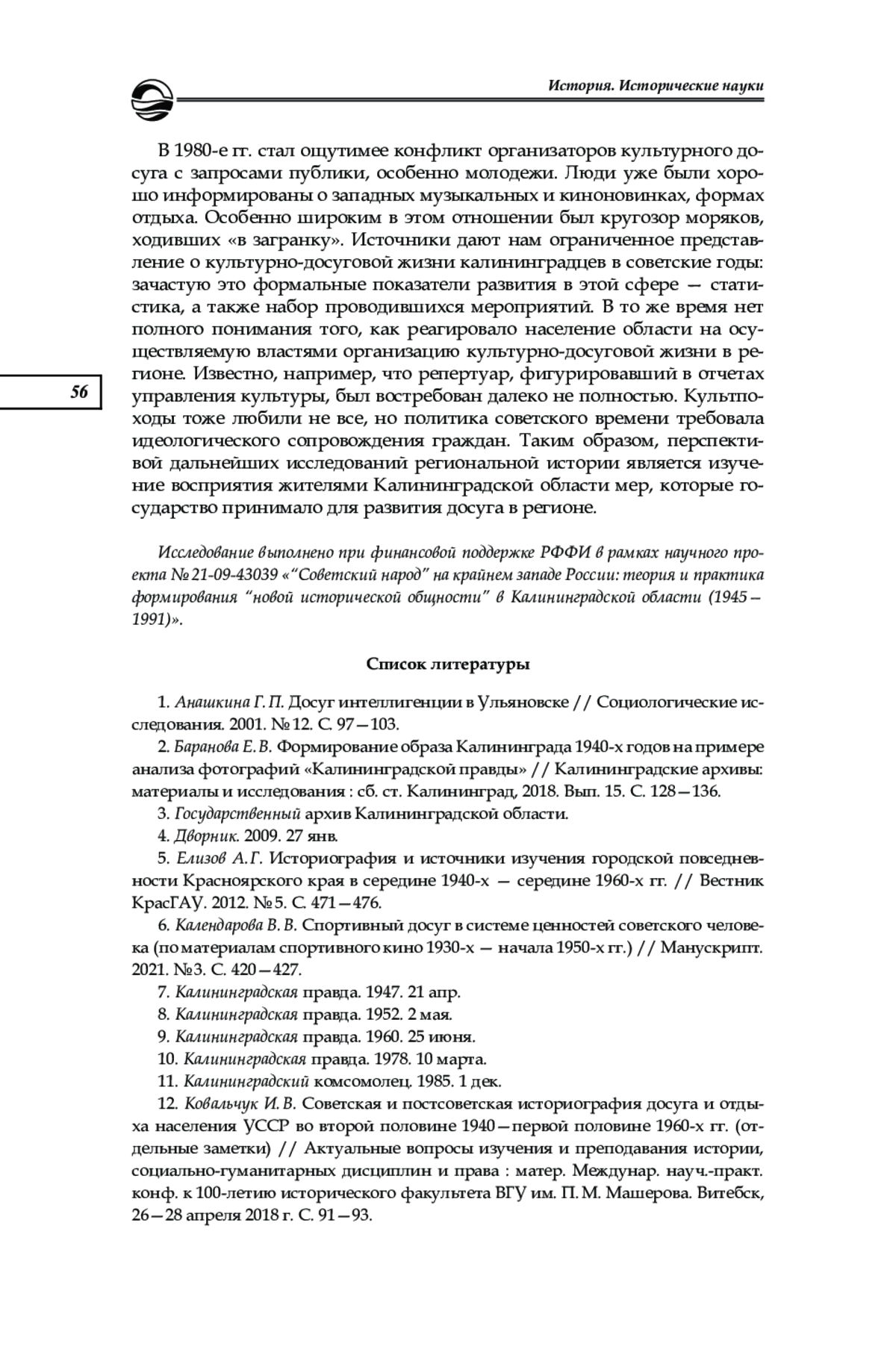 История. Исторические науки

В 1980-е гг. стал ощутимее конфликт организаторов культурного досуга с запросами публики, особенно молодежи. Люди уже были хорошо информированы о западных музыкальных и киноновинках, формах отдыха. Особенно широким в этом отношении был кругозор моряков, ходивших «в загранку». Источники дают нам ограниченное представление о культурно-досуговой жизни калининградцев в советские годы: зачастую это формальные показатели развития в этой сфере — статистика, а также набор проводившихся мероприятий. В то же время нет полного понимания того, как реагировало население области на осуществляемую властями организацию культурно-досуговой жизни в регионе. Известно, например, что репертуар, фигурировавший в отчетах управления культуры, был востребован далеко не полностью. Культпоходы тоже любили не все, но политика советского времени требовала идеологического сопровождения граждан. Таким образом, перспективой дальнейших исследований региональной истории является изучение восприятия жителями Калининградской области мер, которые государство принимало для развития досуга в регионе.

56

Исследование выполнено при финансовой поддержке РФФИ в рамках научного проекта № 21-09-43039 «“Советский народ” на крайнем западе России: теория и практика формирования “новой исторической общности” в Калининградской области (1945—1991)».

Список литературы

1. Анашкина Г. П. Досуг интеллигенции в Ульяновске // Социологические исследования. 2001. № 12. С. 97—103.
2. Баранова Е. В. Формирование образа Калининграда 1940-х годов на примере анализа фотографий «Калининградской правды» // Калининградские архивы: материалы и исследования : сб. ст. Калининград, 2018. Вып. 15. С. 128—136.
3. Государственный архив Калининградской области.
4. Дворник. 2009. 27 янв.
5. Елизов А. Г. Историография и источники изучения городской повседневности Красноярского края в середине 1940-х — середине 1960-х гг. // Вестник КрасГАУ. 2012. № 5. С. 471—476.
6. Календарова В. В. Спортивный досуг в системе ценностей советского человека (по материалам спортивного кино 1930-х — начала 1950-х гг.) // Манускрипт. 2021. № 3. С. 420—427.
7. Калининградская правда. 1947. 21 апр.
8. Калининградская правда. 1952. 2 мая.
9. Калининградская правда. 1960. 25 июня.
10. Калининградская правда. 1978. 10 марта.
11. Калининградский комсомолец. 1985. 1 дек.
12. Ковальчук И. В. Советская и постсоветская историография досуга и отдыха населения УССР во второй половине 1940—первой половине 1960-х гг. (отдельные заметки) // Актуальные вопросы изучения и преподавания истории, социально-гуманитарных дисциплин и права : матер. Междунар. науч.-практ. конф. к 100-летию исторического факультета ВГУ им. П. М. Машерова. Витебск, 26—28 апреля 2018 г. С. 91—93.